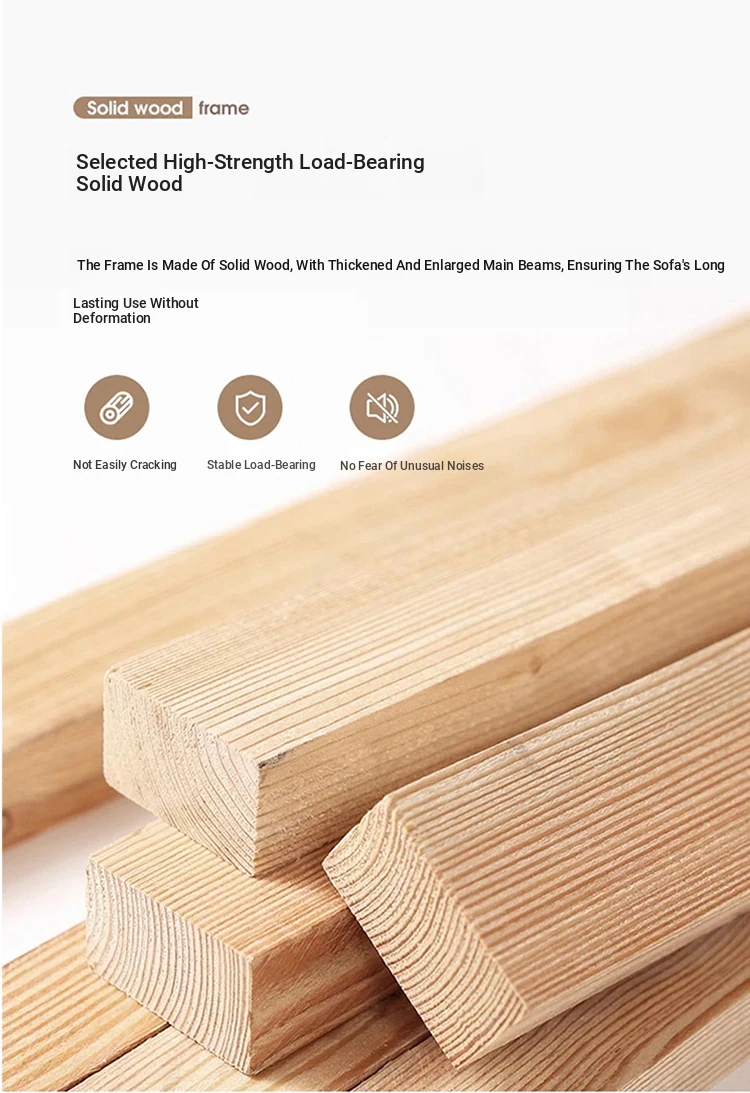 Solid wood frame

Selected High-Strength Load-Bearing Solid Wood

The Frame Is Made Of Solid Wood, With Thickened And Enlarged Main Beams, Ensuring The Sofa's Long

Lasting Use Without Deformation

Not Easily Cracking

Stable Load-Bearing

No Fear Of Unusual Noises